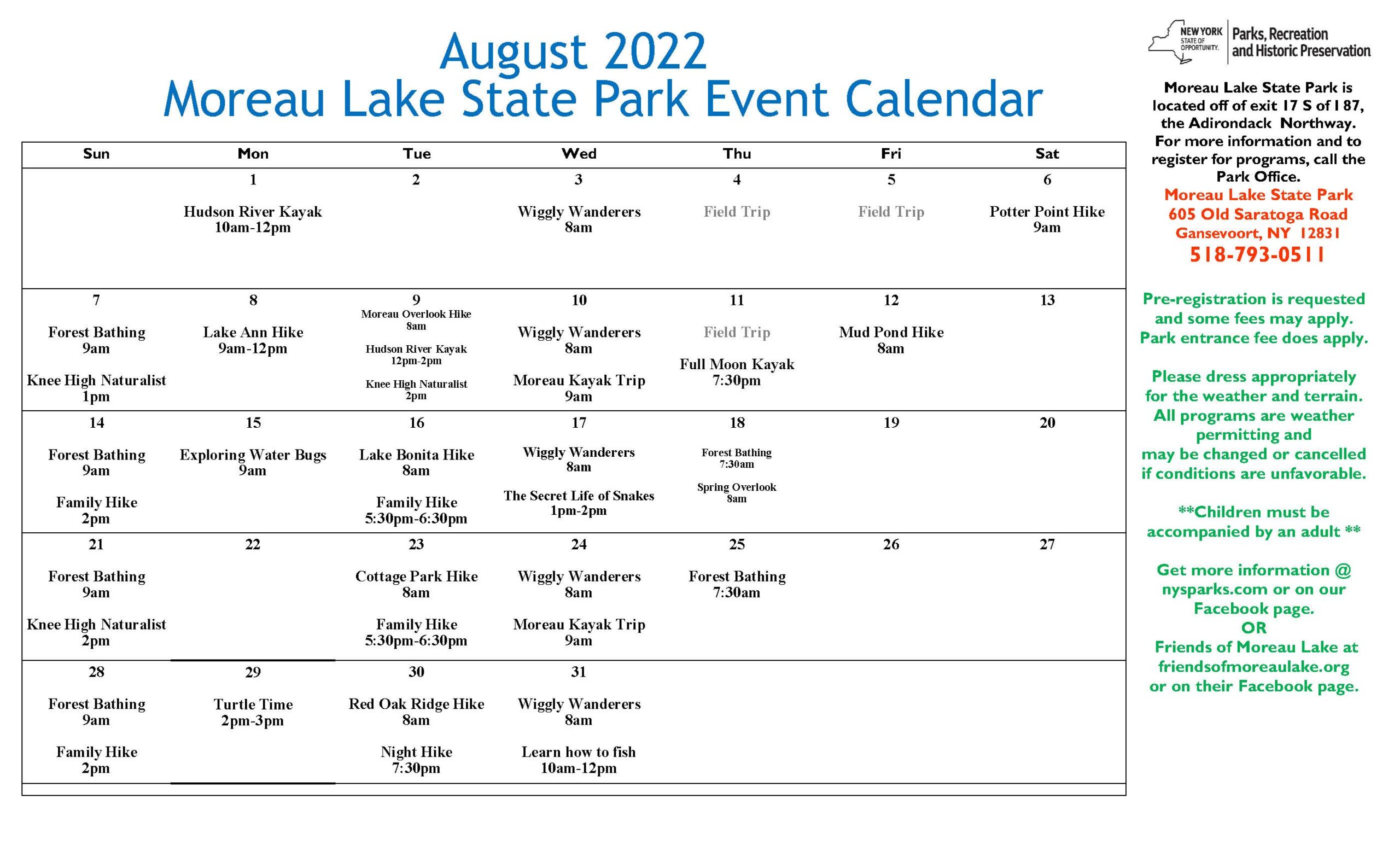 August 2022
Moreau Lake State Park Event Calendar

| Sun | Mon | Tue | Wed | Thu | Fri | Sat |
|---|---|---|---|---|---|---|
| | 1 Hudson River Kayak 10am-12pm | 2 | 3 Wiggly Wanderers 8am | 4 Field Trip | 5 Field Trip | 6 Potter Point Hike 9am |
| 7 Forest Bathing 9am Knee High Naturalist 1pm | 8 Lake Ann Hike 9am-12pm | 9 Moreau Overlook Hike 8am Hudson River Kayak 12pm-2pm Knee High Naturalist 2pm | 10 Wiggly Wanderers 8am Moreau Kayak Trip 9am | 11 Field Trip Full Moon Kayak 7:30pm | 12 Mud Pond Hike 8am | 13 |
| 14 Forest Bathing 9am Family Hike 2pm | 15 Exploring Water Bugs 9am | 16 Lake Bonita Hike 8am Family Hike 5:30pm-6:30pm | 17 Wiggly Wanderers 8am The Secret Life of Snakes 1pm-2pm | 18 Forest Bathing 7:30am Spring Overlook 8am | 19 | 20 |
| 21 Forest Bathing 9am Knee High Naturalist 2pm | 22 | 23 Cottage Park Hike 8am Family Hike 5:30pm-6:30pm | 24 Wiggly Wanderers 8am Moreau Kayak Trip 9am | 25 Forest Bathing 7:30am | 26 | 27 |
| 28 Forest Bathing 9am Family Hike 2pm | 29 Turtle Time 2pm-3pm | 30 Red Oak Ridge Hike 8am Night Hike 7:30pm | 31 Wiggly Wanderers 8am Learn how to fish 10am-12pm | | | |

NEW YORK STATE OF OPPORTUNITY. Parks, Recreation and Historic Preservation

Moreau Lake State Park is located off of exit 17 S of I 87, the Adirondack Northway. For more information and to register for programs, call the Park Office.
Moreau Lake State Park
605 Old Saratoga Road
Gansevoort, NY 12831
518-793-0511

Pre-registration is requested and some fees may apply. Park entrance fee does apply.

Please dress appropriately for the weather and terrain. All programs are weather permitting and may be changed or cancelled if conditions are unfavorable.

**Children must be accompanied by an adult **

Get more information @ nysparks.com or on our Facebook page.
OR
Friends of Moreau Lake at friendsofmoreaulake.org or on their Facebook page.